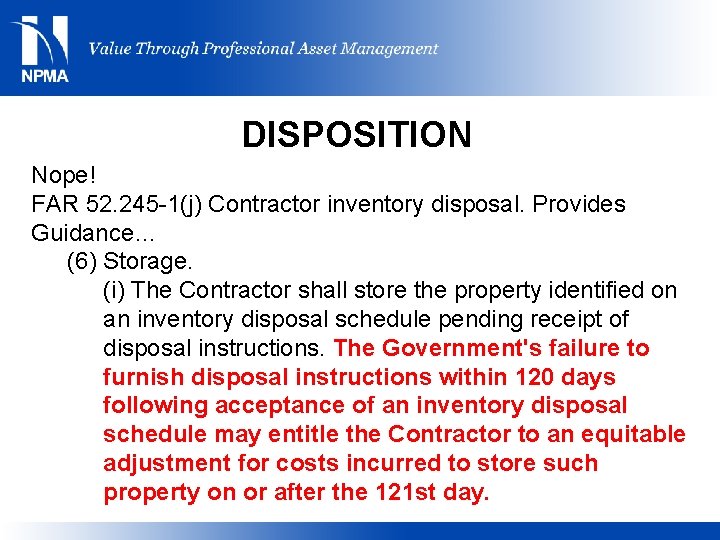 NPMA

Value Through Professional Asset Management

DISPOSITION

Nope!
FAR 52.245-1(j) Contractor inventory disposal. Provides Guidance…

(6) Storage.

(i) The Contractor shall store the property identified on an inventory disposal schedule pending receipt of disposal instructions. The Government's failure to furnish disposal instructions within 120 days following acceptance of an inventory disposal schedule may entitle the Contractor to an equitable adjustment for costs incurred to store such property on or after the 121st day.